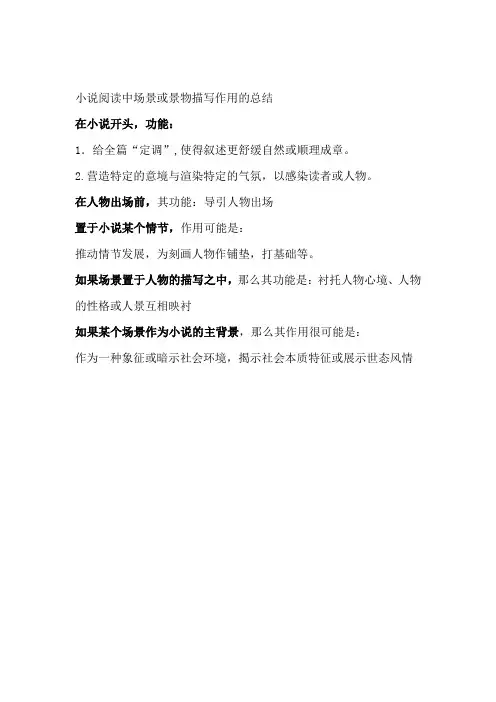 小说阅读中场景或景物描写作用的总结

在小说开头，功能：

1.给全篇“定调”,使得叙述更舒缓自然或顺理成章。

2.营造特定的意境与渲染特定的气氛，以感染读者或人物。

在人物出场前，其功能：导引人物出场

置于小说某个情节，作用可能是：

推动情节发展，为刻画人物作铺垫，打基础等。

如果场景置于人物的描写之中，那么其功能是：衬托人物心境、人物的性格或人景互相映衬

如果某个场景作为小说的主背景，那么其作用很可能是：

作为一种象征或暗示社会环境，揭示社会本质特征或展示世态风情